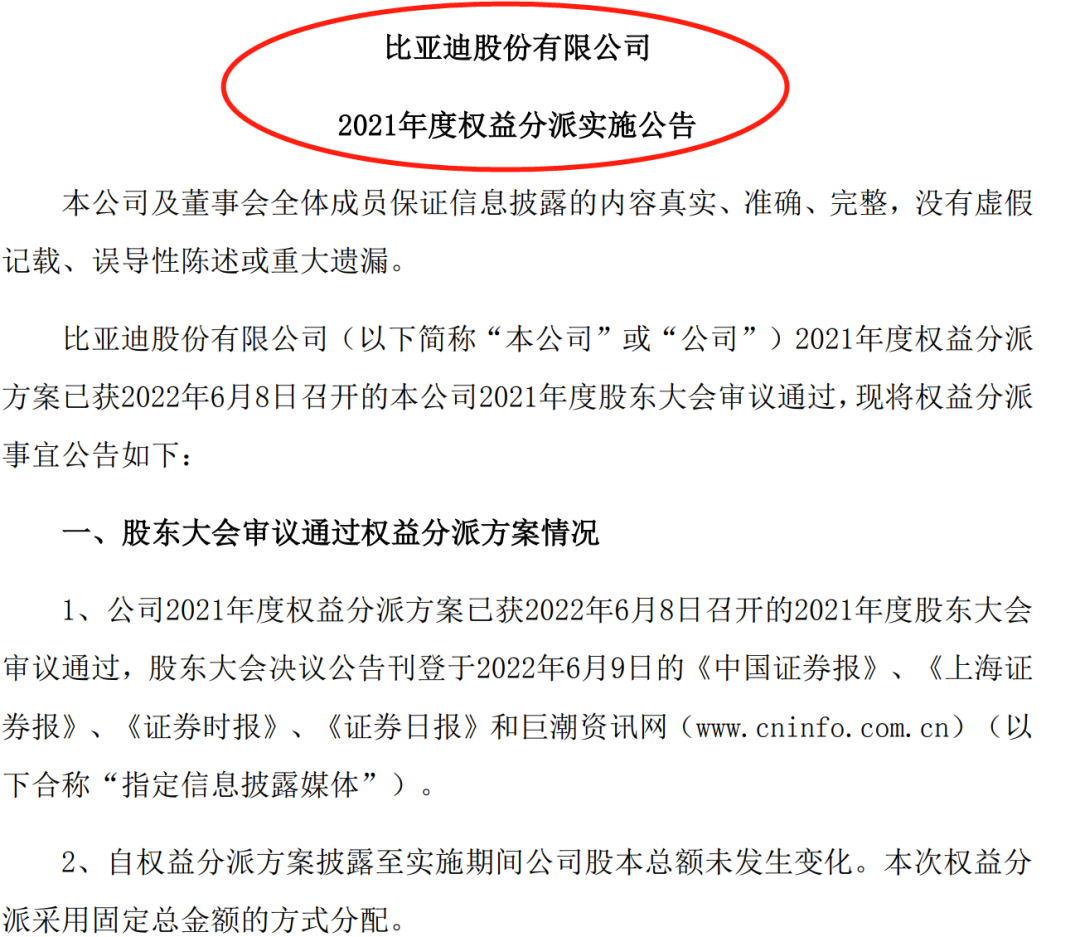 比亚迪股份有限公司

2021年度权益分派实施公告

本公司及董事会全体成员保证信息披露的内容真实、准确、完整，没有虚假记载、误导性陈述或重大遗漏。

比亚迪股份有限公司（以下简称“本公司”或“公司”）2021年度权益分派方案已获2022年6月8日召开的本公司2021年度股东大会审议通过，现将权益分派事宜公告如下：

一、股东大会审议通过权益分派方案情况

1、公司2021年度权益分派方案已获2022年6月8日召开的2021年度股东大会审议通过，股东大会决议公告刊登于2022年6月9日的《中国证券报》、《上海证券报》、《证券时报》、《证券日报》和巨潮资讯网（www.cninfo.com.cn）（以下合称“指定信息披露媒体”）。

2、自权益分派方案披露至实施期间公司股本总额未发生变化。本次权益分派采用固定总金额的方式分配。